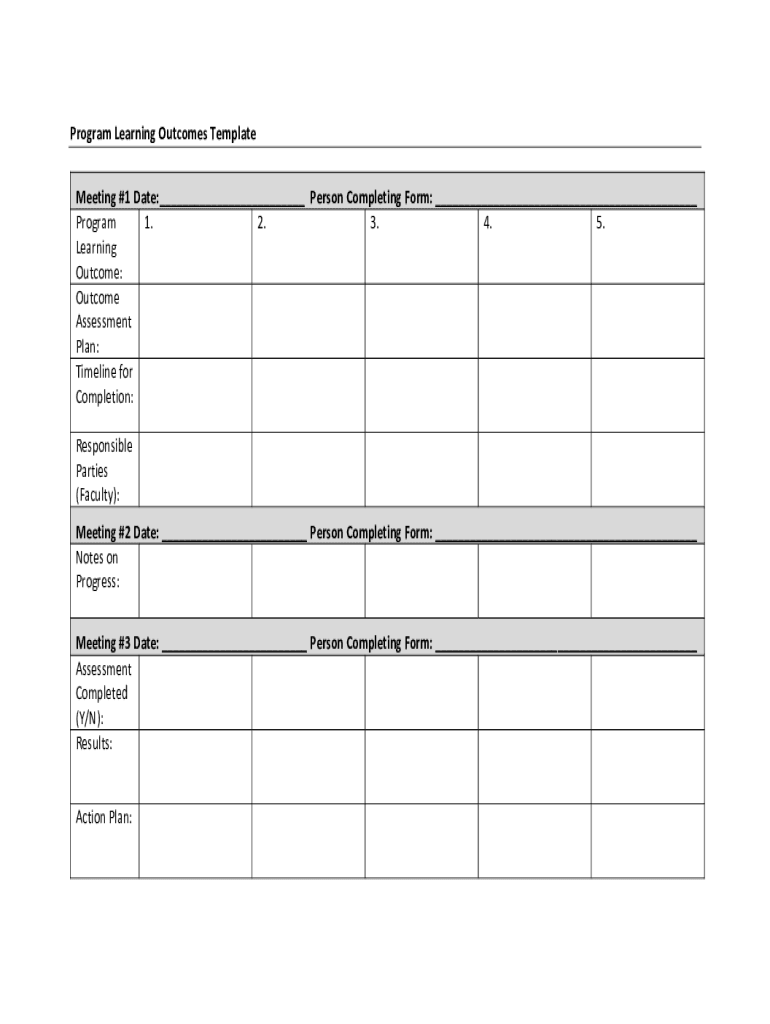 Program Learning Outcomes Template

| Meeting #1 Date:____________________ Person Completing Form: ____________________________________ | | | | | |
|---|---|---|---|---|---|
| Program Learning Outcome: | 1. | 2. | 3. | 4. | 5. |
| Outcome Assessment Plan: | | | | | |
| Timeline for Completion: | | | | | |
| Responsible Parties (Faculty): | | | | | |
| Meeting #2 Date: ____________________ Person Completing Form: ____________________________________ | | | | | |
| Notes on Progress: | | | | | |
| Meeting #3 Date: ____________________ Person Completing Form: ____________________________________ | | | | | |
| Assessment Completed (Y/N): | | | | | |
| Results: | | | | | |
| Action Plan: | | | | | |